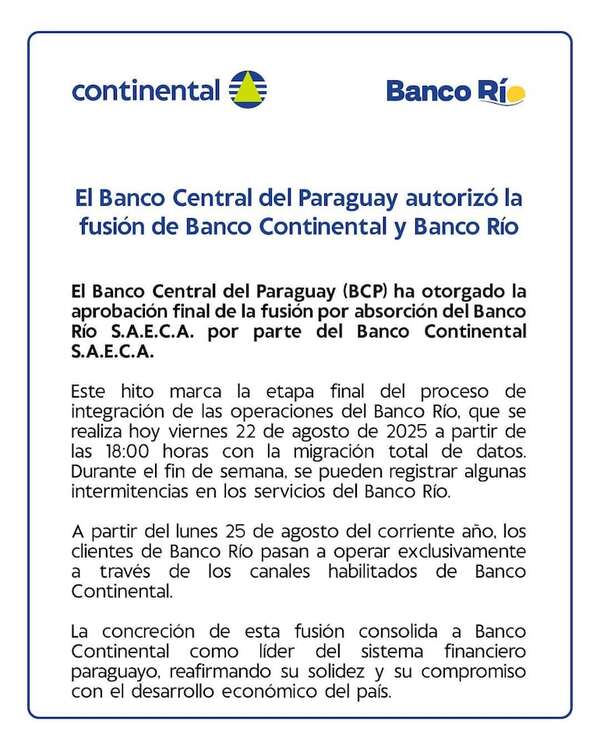 continental

Banco Río

El Banco Central del Paraguay autorizó la fusión de Banco Continental y Banco Río

El Banco Central del Paraguay (BCP) ha otorgado la aprobación final de la fusión por absorción del Banco Río S.A.E.C.A. por parte del Banco Continental S.A.E.C.A.

Este hito marca la etapa final del proceso de integración de las operaciones del Banco Río, que se realiza hoy viernes 22 de agosto de 2025 a partir de las 18:00 horas con la migración total de datos. Durante el fin de semana, se pueden registrar algunas intermitencias en los servicios del Banco Río.

A partir del lunes 25 de agosto del corriente año, los clientes de Banco Río pasan a operar exclusivamente a través de los canales habilitados de Banco Continental.

La concreción de esta fusión consolida a Banco Continental como líder del sistema financiero paraguayo, reafirmando su solidez y su compromiso con el desarrollo económico del país.